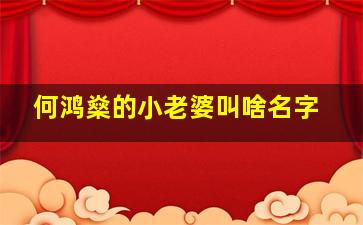 何鸿燊的小老婆叫啥名字